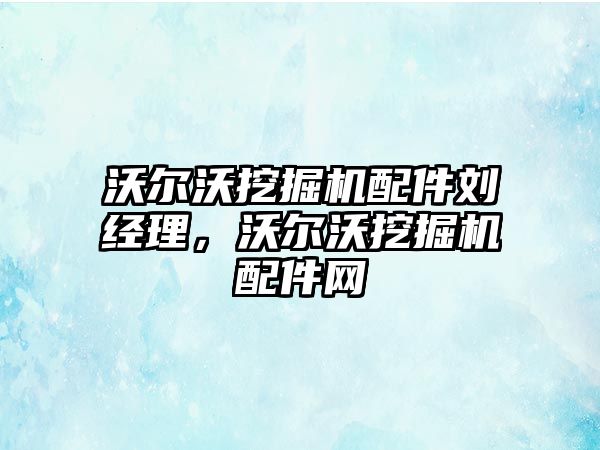 沃尔沃挖掘机配件刘经理，沃尔沃挖掘机配件网